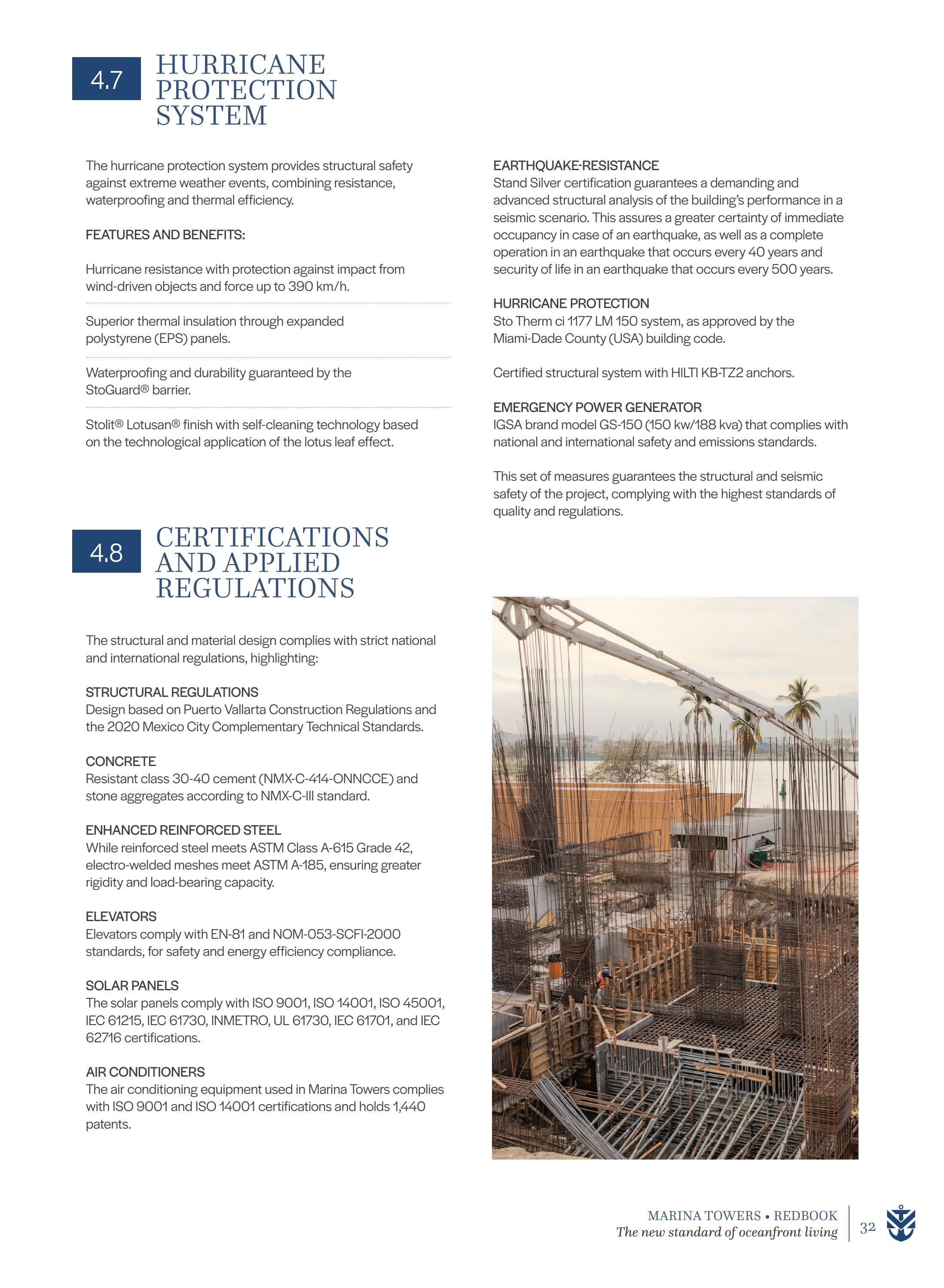 4.7 HURRICANE PROTECTION SYSTEM

The hurricane protection system provides structural safety against extreme weather events, combining resistance, waterproofing and thermal efficiency.

FEATURES AND BENEFITS:

Hurricane resistance with protection against impact from wind-driven objects and force up to 390 km/h.

Superior thermal insulation through expanded polystyrene (EPS) panels.

Waterproofing and durability guaranteed by the StoGuard® barrier.

Stolit® Lotusan® finish with self-cleaning technology based on the technological application of the lotus leaf effect.

4.8 CERTIFICATIONS AND APPLIED REGULATIONS

The structural and material design complies with strict national and international regulations, highlighting:

STRUCTURAL REGULATIONS
Design based on Puerto Vallarta Construction Regulations and the 2020 Mexico City Complementary Technical Standards.

CONCRETE
Resistant class 30-40 cement (NMX-C-414-ONNCCE) and stone aggregates according to NMX-C-III standard.

ENHANCED REINFORCED STEEL
While reinforced steel meets ASTM Class A-615 Grade 42, electro-welded meshes meet ASTM A-185, ensuring greater rigidity and load-bearing capacity.

ELEVATORS
Elevators comply with EN-81 and NOM-053-SCFI-2000 standards, for safety and energy efficiency compliance.

SOLAR PANELS
The solar panels comply with ISO 9001, ISO 14001, ISO 45001, IEC 61215, IEC 61730, INMETRO, UL 61730, IEC 61701, and IEC 62716 certifications.

AIR CONDITIONERS
The air conditioning equipment used in Marina Towers complies with ISO 9001 and ISO 14001 certifications and holds 1,440 patents.

EARTHQUAKE-RESISTANCE
Stand Silver certification guarantees a demanding and advanced structural analysis of the building's performance in a seismic scenario. This assures a greater certainty of immediate occupancy in case of an earthquake, as well as a complete operation in an earthquake that occurs every 40 years and security of life in an earthquake that occurs every 500 years.

HURRICANE PROTECTION
Sto Therm ci 1177 LM 150 system, as approved by the Miami-Dade County (USA) building code.

Certified structural system with HILTI KB-TZ2 anchors.

EMERGENCY POWER GENERATOR
IGSA brand model GS-150 (150 kw/188 kva) that complies with national and international safety and emissions standards.

This set of measures guarantees the structural and seismic safety of the project, complying with the highest standards of quality and regulations.

MARINA TOWERS • REDBOOK
The new standard of oceanfront living
32